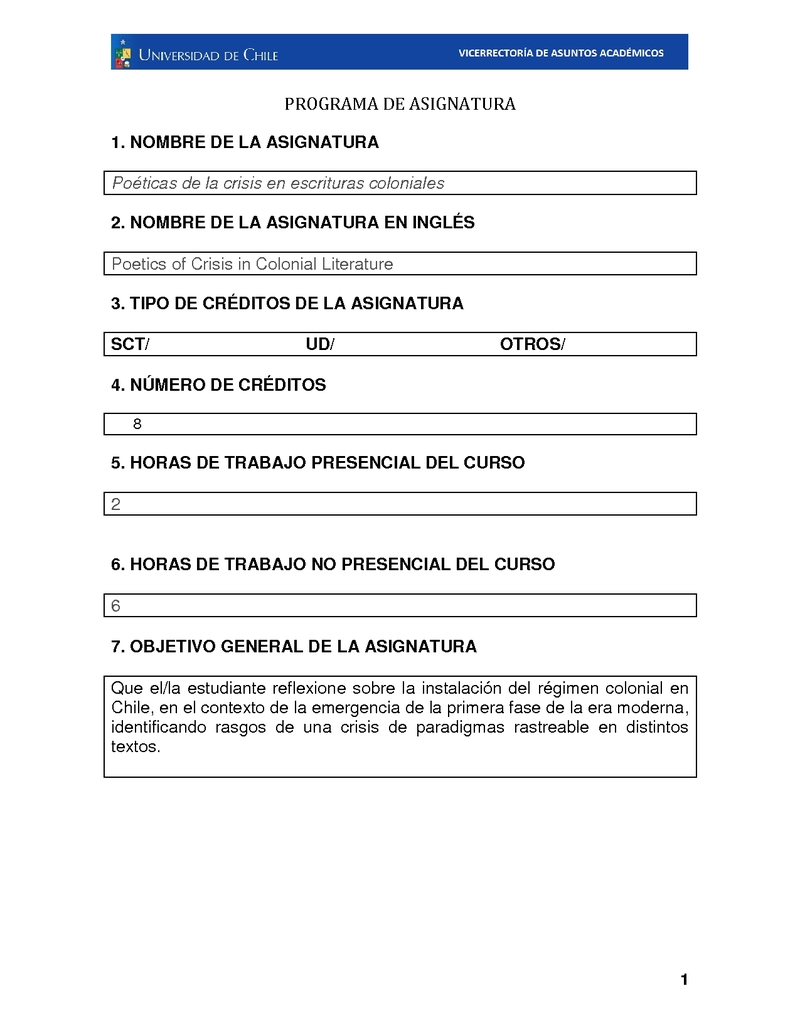 UNIVERSIDAD DE CHILE VICERRECTORÍA DE ASUNTOS ACADÉMICOS

PROGRAMA DE ASIGNATURA

1. NOMBRE DE LA ASIGNATURA

Poéticas de la crisis en escrituras coloniales

2. NOMBRE DE LA ASIGNATURA EN INGLÉS

Poetics of Crisis in Colonial Literature

3. TIPO DE CRÉDITOS DE LA ASIGNATURA

SCT/ UD/ OTROS/

4. NÚMERO DE CRÉDITOS

8

5. HORAS DE TRABAJO PRESENCIAL DEL CURSO

2

6. HORAS DE TRABAJO NO PRESENCIAL DEL CURSO

6

7. OBJETIVO GENERAL DE LA ASIGNATURA

Que el/la estudiante reflexione sobre la instalación del régimen colonial en Chile, en el contexto de la emergencia de la primera fase de la era moderna, identificando rasgos de una crisis de paradigmas rastreable en distintos textos.

1